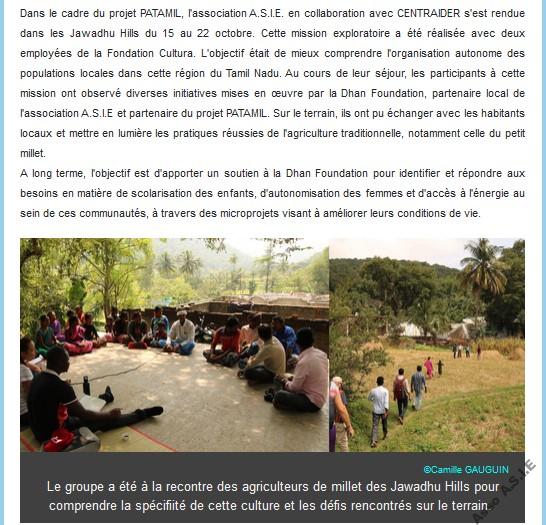 Dans le cadre du projet PATAMIL, l'association A.S.I.E. en collaboration avec CENTRAIDER s'est rendue dans les Jawadhu Hills du 15 au 22 octobre. Cette mission exploratoire a été réalisée avec deux employées de la Fondation Cultura. L'objectif était de mieux comprendre l'organisation autonome des populations locales dans cette région du Tamil Nadu. Au cours de leur séjour, les participants à cette mission ont observé diverses initiatives mises en œuvre par la Dhan Foundation, partenaire local de l'association A.S.I.E et partenaire du projet PATAMIL. Sur le terrain, ils ont pu échanger avec les habitants locaux et mettre en lumière les pratiques réussies de l'agriculture traditionnelle, notamment celle du petit millet.
A long terme, l'objectif est d'apporter un soutien à la Dhan Foundation pour identifier et répondre aux besoins en matière de scolarisation des enfants, d'autonomisation des femmes et d'accès à l'énergie au sein de ces communautés, à travers des microprojets visant à améliorer leurs conditions de vie.

©Camille GAUGUIN
Le groupe a été à la recontre des agriculteurs de millet des Jawadhu Hills pour comprendre la spécifiité de cette culture et les défis rencontrés sur le terrain.

Asso A.S.I.E